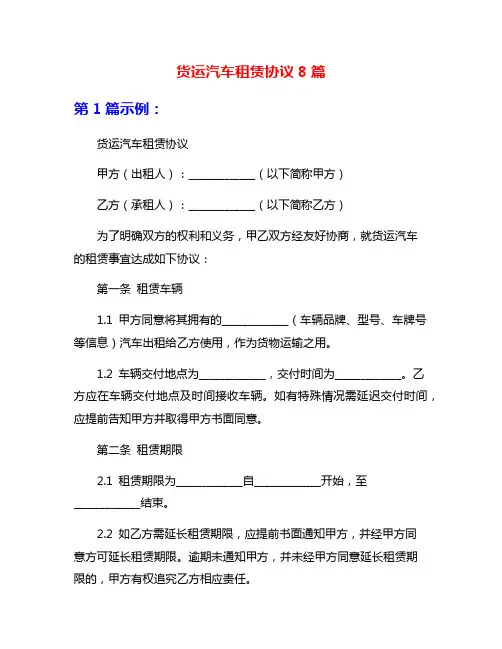 货运汽车租赁协议 8 篇

第 1 篇示例：

货运汽车租赁协议

甲方（出租人）：____________（以下简称甲方）

乙方（承租人）：____________（以下简称乙方）

为了明确双方的权利和义务，甲乙双方经友好协商，就货运汽车的租赁事宜达成如下协议：

第一条 租赁车辆

1.1 甲方同意将其拥有的____________（车辆品牌、型号、车牌号等信息）汽车出租给乙方使用，作为货物运输之用。

1.2 车辆交付地点为____________，交付时间为____________。乙方应在车辆交付地点及时间接收车辆。如有特殊情况需延迟交付时间，应提前告知甲方并取得甲方书面同意。

第二条 租赁期限

2.1 租赁期限为____________自____________开始，至____________结束。

2.2 如乙方需延长租赁期限，应提前书面通知甲方，并经甲方同意方可延长租赁期限。逾期未通知甲方，并未经甲方同意延长租赁期限的，甲方有权追究乙方相应责任。